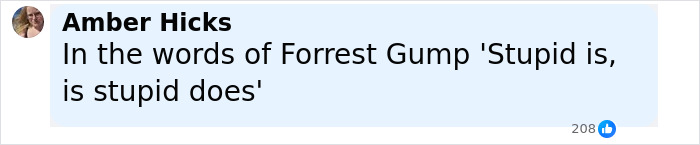 Amber Hicks
In the words of Forrest Gump 'Stupid is, is stupid does'

208